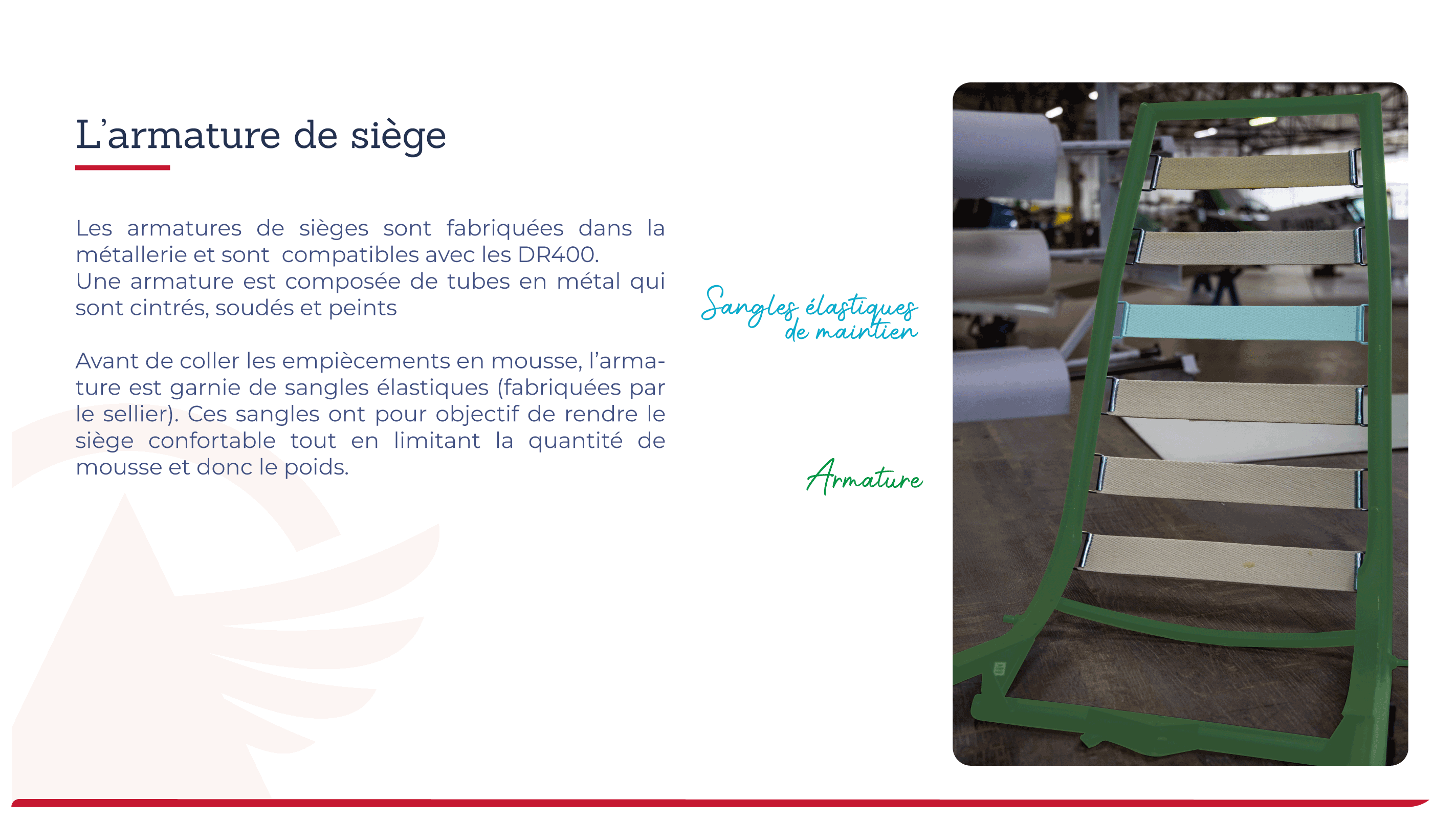 L'armature de siège

Les armatures de sièges sont fabriquées dans la métallerie et sont compatibles avec les DR400.
Une armature est composée de tubes en métal qui sont cintrés, soudés et peints

Avant de coller les empiècements en mousse, l'armature est garnie de sangles élastiques (fabriquées par le sellier). Ces sangles ont pour objectif de rendre le siège confortable tout en limitant la quantité de mousse et donc le poids.

Sangles élastiques
de maintien

Armature